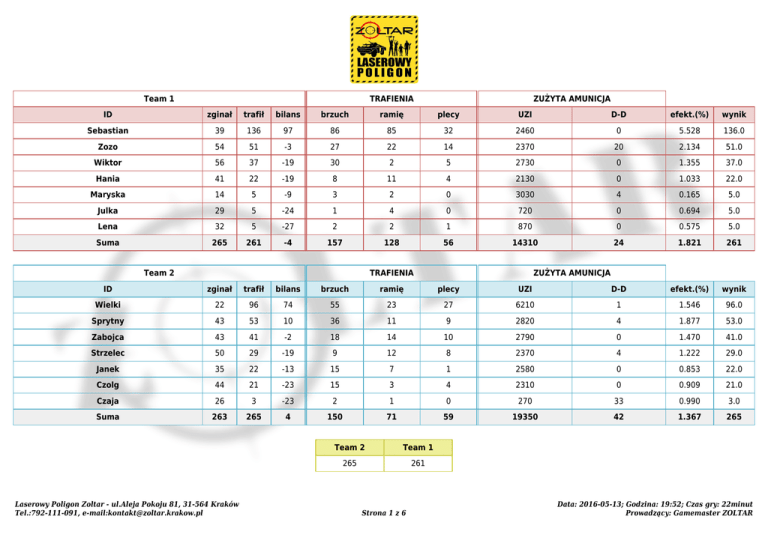 ZOLTAR
LASEROWY POLIGON

| Team 1 | | | | TRAFIENIA | | | ZUŻYTA AMUNICJA | | | |
|---|---|---|---|---|---|---|---|---|---|---|
| ID | zginał | trafił | bilans | brzuch | ramię | plecy | UZI | D-D | efekt.(%) | wynik |
| Sebastian | 39 | 136 | 97 | 86 | 85 | 32 | 2460 | 0 | 5.528 | 136.0 |
| Zozo | 54 | 51 | -3 | 27 | 22 | 14 | 2370 | 20 | 2.134 | 51.0 |
| Wiktor | 56 | 37 | -19 | 30 | 2 | 5 | 2730 | 0 | 1.355 | 37.0 |
| Hania | 41 | 22 | -19 | 8 | 11 | 4 | 2130 | 0 | 1.033 | 22.0 |
| Maryska | 14 | 5 | -9 | 3 | 2 | 0 | 3030 | 4 | 0.165 | 5.0 |
| Julka | 29 | 5 | -24 | 1 | 4 | 0 | 720 | 0 | 0.694 | 5.0 |
| Lena | 32 | 5 | -27 | 2 | 2 | 1 | 870 | 0 | 0.575 | 5.0 |
| Suma | 265 | 261 | -4 | 157 | 128 | 56 | 14310 | 24 | 1.821 | 261 |

| Team 2 | | | | TRAFIENIA | | | ZUŻYTA AMUNICJA | | | |
|---|---|---|---|---|---|---|---|---|---|---|
| ID | zginał | trafił | bilans | brzuch | ramię | plecy | UZI | D-D | efekt.(%) | wynik |
| Wielki | 22 | 96 | 74 | 55 | 23 | 27 | 6210 | 1 | 1.546 | 96.0 |
| Sprytny | 43 | 53 | 10 | 36 | 11 | 9 | 2820 | 4 | 1.877 | 53.0 |
| Zabojca | 43 | 41 | -2 | 18 | 14 | 10 | 2790 | 0 | 1.470 | 41.0 |
| Strzelec | 50 | 29 | -19 | 9 | 12 | 8 | 2370 | 4 | 1.222 | 29.0 |
| Janek | 35 | 22 | -13 | 15 | 7 | 1 | 2580 | 0 | 0.853 | 22.0 |
| Czolg | 44 | 21 | -23 | 15 | 3 | 4 | 2310 | 0 | 0.909 | 21.0 |
| Czaja | 26 | 3 | -23 | 2 | 1 | 0 | 270 | 33 | 0.990 | 3.0 |
| Suma | 263 | 265 | 4 | 150 | 71 | 59 | 19350 | 42 | 1.367 | 265 |

| Team 2 | Team 1 |
|---|---|
| 265 | 261 |

Laserowy Poligon Zoltar - ul.Aleja Pokoju 81, 31-564 Kraków
Tel.:792-111-091, e-mail:kontakt@zoltar.krakow.pl

Strona 1 z 6

Data: 2016-05-13; Godzina: 19:52; Czas gry: 22minut
Prowadzący: Gamemaster ZOLTAR